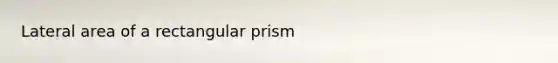 Lateral area of a rectangular prism